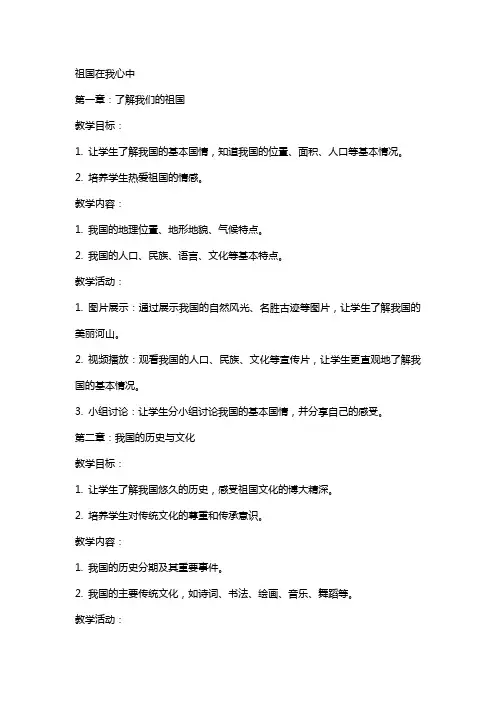 祖国在我心中

第一章：了解我们的祖国

教学目标：

1. 让学生了解我国的基本国情，知道我国的位置、面积、人口等基本情况。

2. 培养学生热爱祖国的情感。

教学内容：

1. 我国的地理位置、地形地貌、气候特点。

2. 我国的人口、民族、语言、文化等基本特点。

教学活动：

1. 图片展示：通过展示我国的自然风光、名胜古迹等图片，让学生了解我国的美丽河山。

2. 视频播放：观看我国的人口、民族、文化等宣传片，让学生更直观地了解我国的基本情况。

3. 小组讨论：让学生分小组讨论我国的基本国情，并分享自己的感受。

第二章：我国的历史与文化

教学目标：

1. 让学生了解我国悠久的历史，感受祖国文化的博大精深。

2. 培养学生对传统文化的尊重和传承意识。

教学内容：

1. 我国的历史分期及其重要事件。

2. 我国的主要传统文化，如诗词、书法、绘画、音乐、舞蹈等。

教学活动：